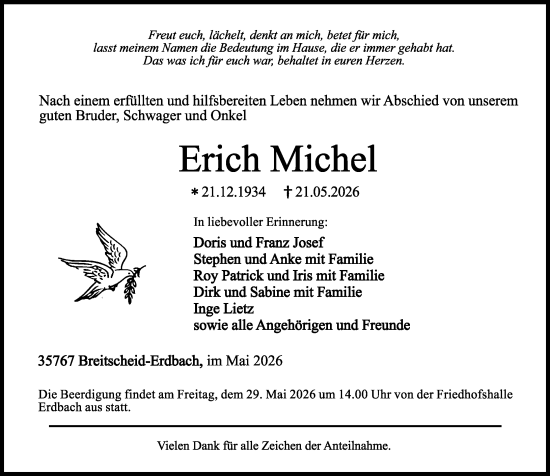 Freut euch, lächelt, denkt an mich, betet für mich, lasst meinem Namen die Bedeutung im Hause, die er immer gehabt hat. Das was ich für euch war, behaltet in euren Herzen.

Nach einem erfüllten und hilfsbereiten Leben nehmen wir Abschied von unserem guten Bruder, Schwager und Onkel

Erich Michel

* 21.12.1934 † 21.05.2026

In liebevoller Erinnerung:

Doris und Franz Josef
Stephen und Anke mit Familie
Roy Patrick und Iris mit Familie
Dirk und Sabine mit Familie
Inge Lietz
sowie alle Angehörigen und Freunde

35767 Breitscheid-Erdbach, im Mai 2026

Die Beerdigung findet am Freitag, dem 29. Mai 2026 um 14.00 Uhr von der Friedhofshalle Erdbach aus statt.

Vielen Dank für alle Zeichen der Anteilnahme.